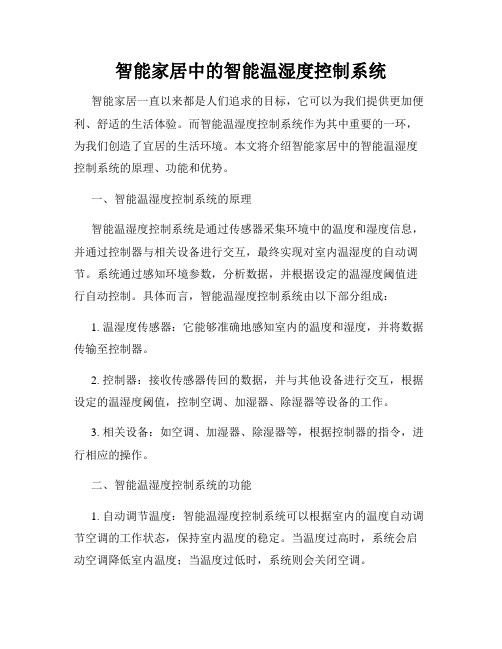 智能家居中的智能温湿度控制系统

智能家居一直以来都是人们追求的目标，它可以为我们提供更加便利、舒适的生活体验。而智能温湿度控制系统作为其中重要的一环，为我们创造了宜居的生活环境。本文将介绍智能家居中的智能温湿度控制系统的原理、功能和优势。

一、智能温湿度控制系统的原理

智能温湿度控制系统是通过传感器采集环境中的温度和湿度信息，并通过控制器与相关设备进行交互，最终实现对室内温湿度的自动调节。系统通过感知环境参数，分析数据，并根据设定的温湿度阈值进行自动控制。具体而言，智能温湿度控制系统由以下部分组成：

1. 温湿度传感器：它能够准确地感知室内的温度和湿度，并将数据传输至控制器。

2. 控制器：接收传感器传回的数据，并与其他设备进行交互，根据设定的温湿度阈值，控制空调、加湿器、除湿器等设备的工作。

3. 相关设备：如空调、加湿器、除湿器等，根据控制器的指令，进行相应的操作。

二、智能温湿度控制系统的功能

1. 自动调节温度：智能温湿度控制系统可以根据室内的温度自动调节空调的工作状态，保持室内温度的稳定。当温度过高时，系统会启动空调降低室内温度；当温度过低时，系统则会关闭空调。